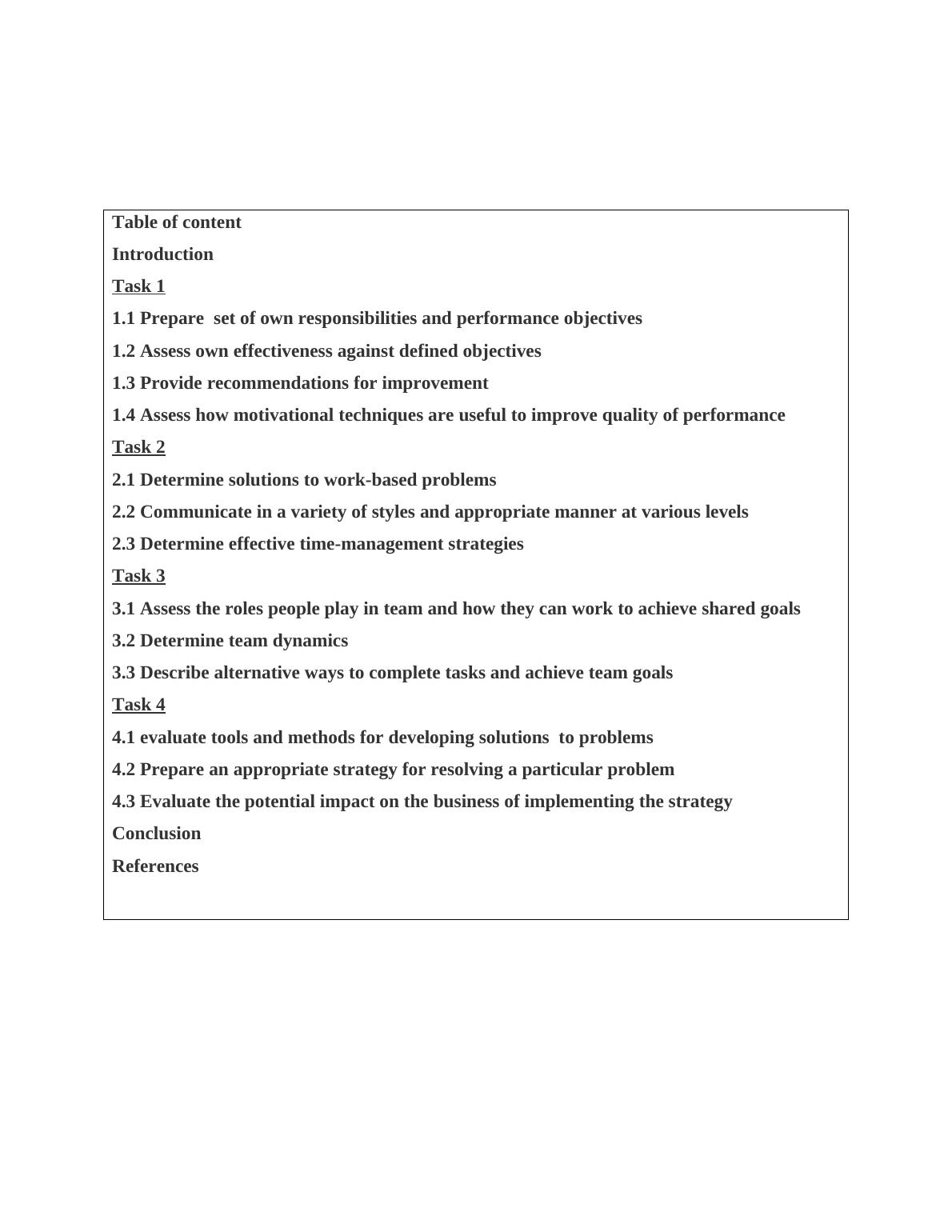 Table of content

Introduction

Task 1

1.1 Prepare set of own responsibilities and performance objectives

1.2 Assess own effectiveness against defined objectives

1.3 Provide recommendations for improvement

1.4 Assess how motivational techniques are useful to improve quality of performance

Task 2

2.1 Determine solutions to work-based problems

2.2 Communicate in a variety of styles and appropriate manner at various levels

2.3 Determine effective time-management strategies

Task 3

3.1 Assess the roles people play in team and how they can work to achieve shared goals

3.2 Determine team dynamics

3.3 Describe alternative ways to complete tasks and achieve team goals

Task 4

4.1 evaluate tools and methods for developing solutions to problems

4.2 Prepare an appropriate strategy for resolving a particular problem

4.3 Evaluate the potential impact on the business of implementing the strategy

Conclusion

References